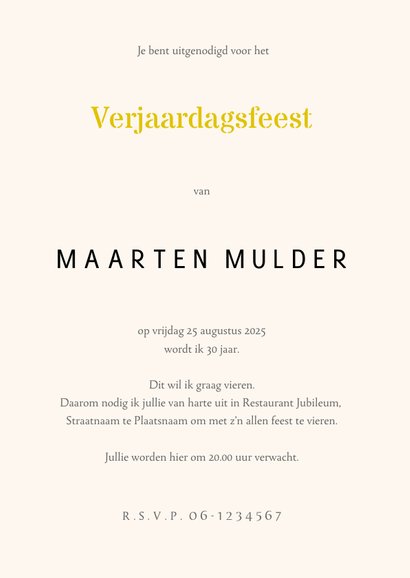 Je bent uitgenodigd voor het

Verjaardagsfeest

van

MAARTEN MULDER

op vrijdag 25 augustus 2025
wordt ik 30 jaar.

Dit wil ik graag vieren.
Daarom nodig ik jullie van harte uit in Restaurant Jubileum,
Straatnaam te Plaatsnaam om met z'n allen feest te vieren.

Jullie worden hier om 20.00 uur verwacht.

R.S.V.P. 06-1234567